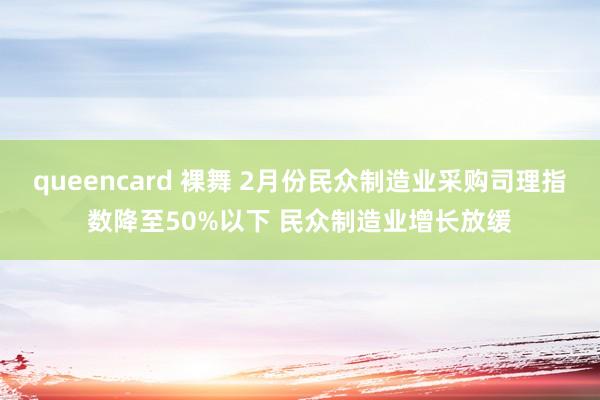 queencard 裸舞 2月份民众制造业采购司理指数降至50%以下 民众制造业增长放缓